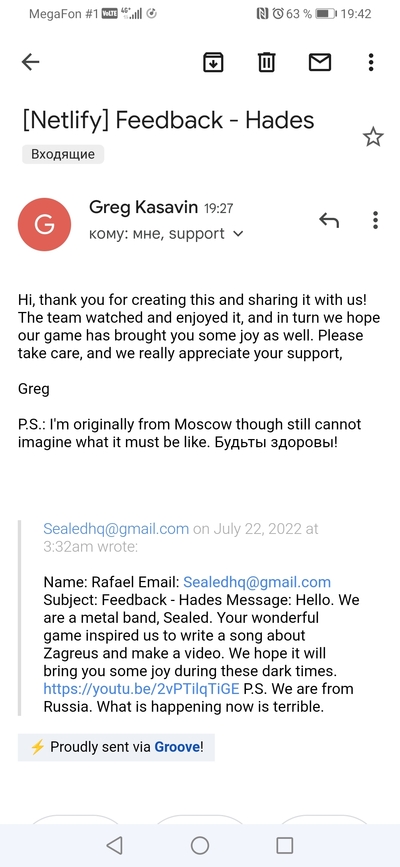 MegaFon #1 VoLTE 4G 63 % 19:42

[Netlify] Feedback - Hades

Входящие

G

Greg Kasavin 19:27
кому: мне, support

Hi, thank you for creating this and sharing it with us! The team watched and enjoyed it, and in turn we hope our game has brought you some joy as well. Please take care, and we really appreciate your support,

Greg

P.S.: I'm originally from Moscow though still cannot imagine what it must be like. Будьты здоровы!

Sealedhq@gmail.com on July 22, 2022 at 3:32am wrote:

Name: Rafael Email: Sealedhq@gmail.com Subject: Feedback - Hades Message: Hello. We are a metal band, Sealed. Your wonderful game inspired us to write a song about Zagreus and make a video. We hope it will bring you some joy during these dark times. https://youtu.be/2vPTilqTiGE P.S. We are from Russia. What is happening now is terrible.

⚡ Proudly sent via Groove!